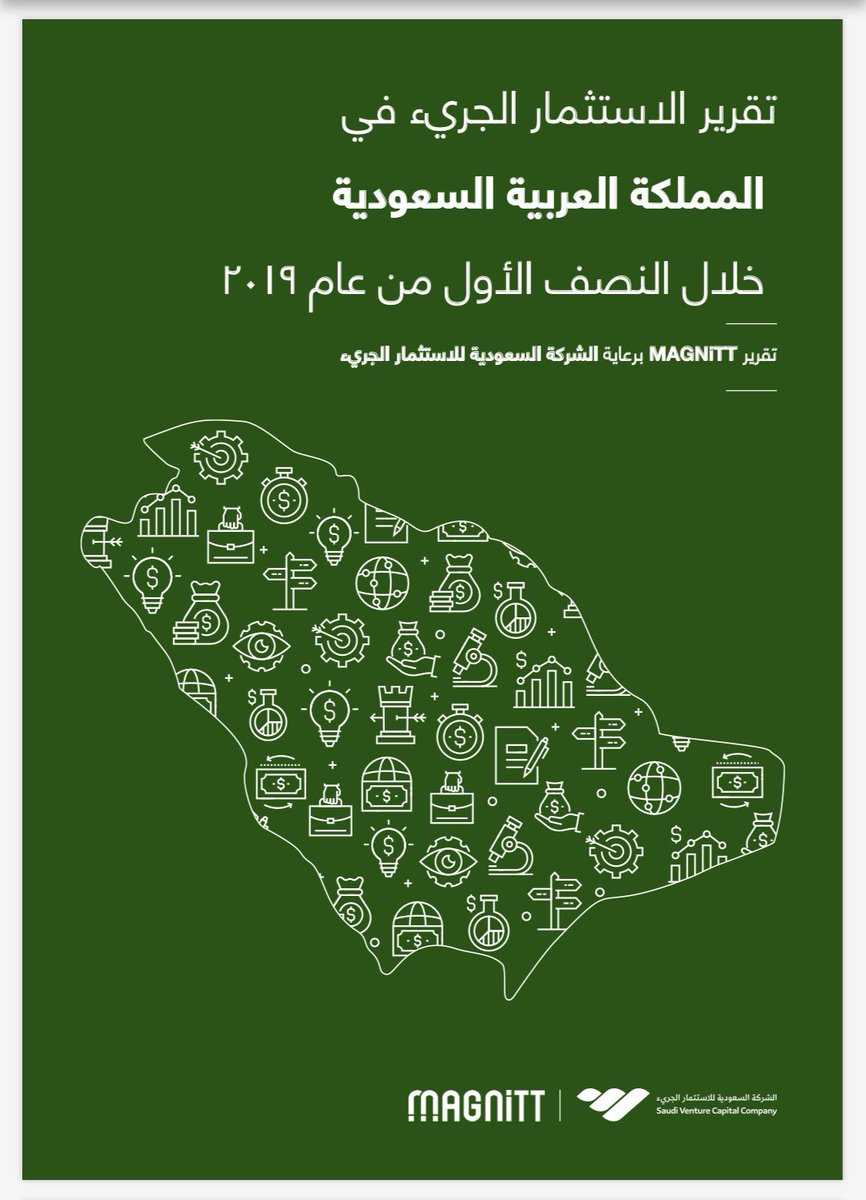 تقرير الاستثمار الجريء في

المملكة العربية السعودية

خلال النصف الأول من عام ٢٠١٩

تقرير MAGNiTT برعاية الشركة السعودية للاستثمار الجريء

MAGNiTT

الشركة السعودية للاستثمار الجريء
Saudi Venture Capital Company